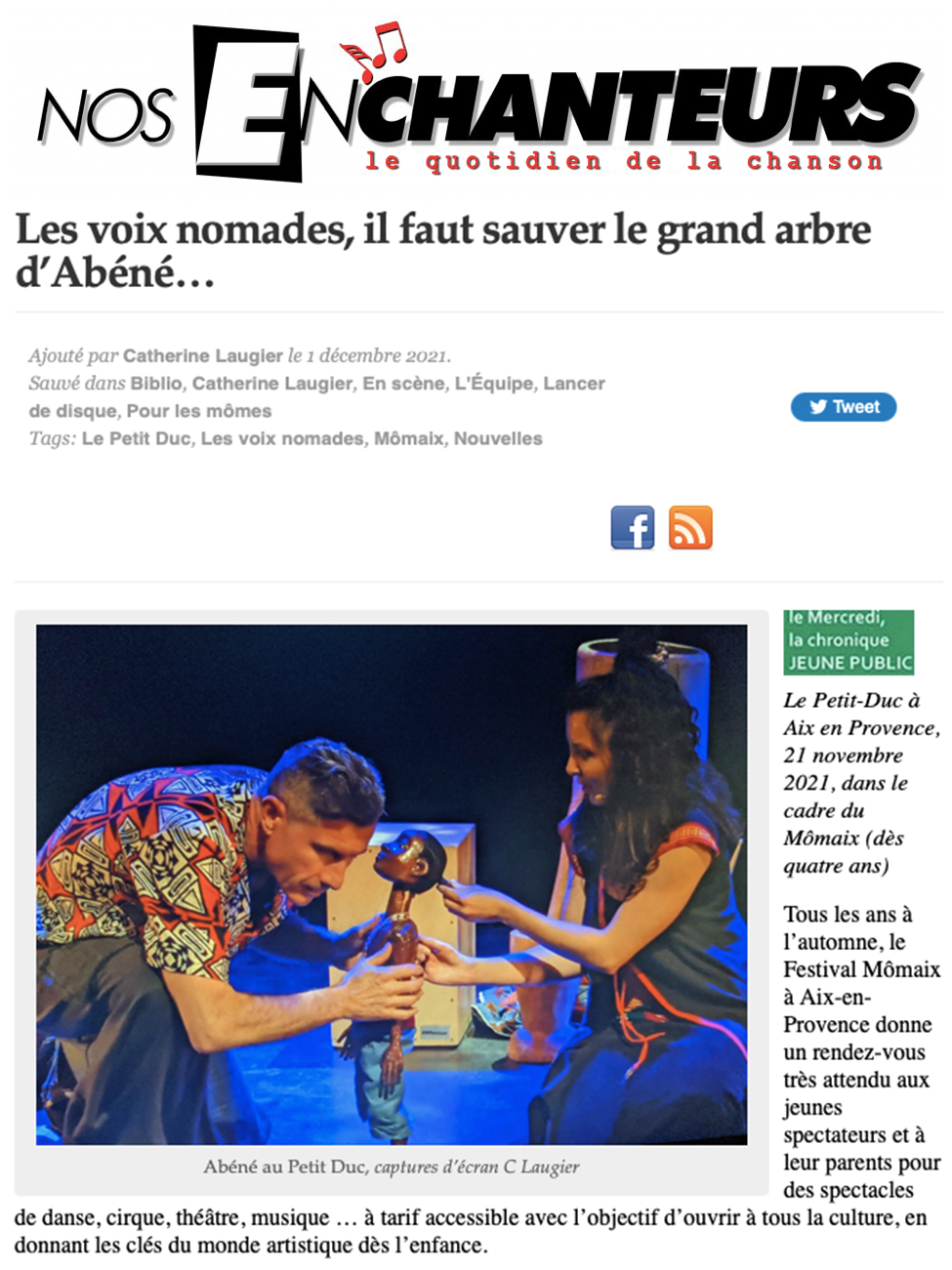 NOS ENCHANTEURS
le quotidien de la chanson

Les voix nomades, il faut sauver le grand arbre d'Abéné…

Ajouté par Catherine Laugier le 1 décembre 2021.
Sauvé dans Biblio, Catherine Laugier, En scène, L'Équipe, Lancer de disque, Pour les mômes
Tags: Le Petit Duc, Les voix nomades, Mômaix, Nouvelles

Tweet

Abéné au Petit Duc, captures d'écran C Laugier

le Mercredi, la chronique JEUNE PUBLIC

Le Petit-Duc à Aix en Provence, 21 novembre 2021, dans le cadre du Mômaix (dès quatre ans)

Tous les ans à l'automne, le Festival Mômaix à Aix-en-Provence donne un rendez-vous très attendu aux jeunes spectateurs et à leur parents pour des spectacles de danse, cirque, théâtre, musique … à tarif accessible avec l'objectif d'ouvrir à tous la culture, en donnant les clés du monde artistique dès l'enfance.